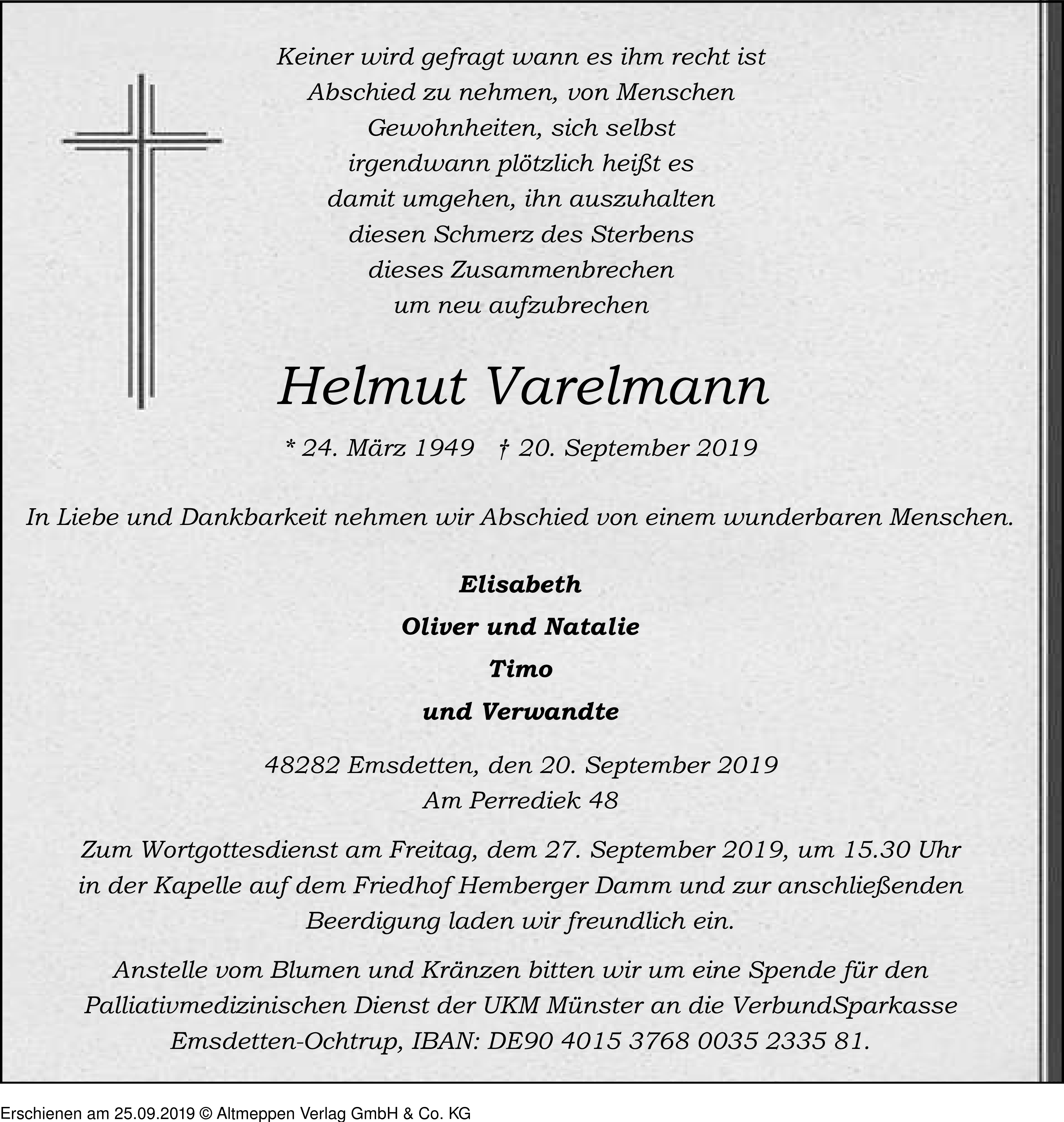 Keiner wird gefragt wann es ihm recht ist
Abschied zu nehmen, von Menschen
Gewohnheiten, sich selbst
irgendwann plötzlich heißt es
damit umgehen, ihn auszuhalten
diesen Schmerz des Sterbens
dieses Zusammenbrechen
um neu aufzubrechen

Helmut Varelmann

* 24. März 1949 † 20. September 2019

In Liebe und Dankbarkeit nehmen wir Abschied von einem wunderbaren Menschen.

Elisabeth
Oliver und Natalie
Timo
und Verwandte

48282 Emsdetten, den 20. September 2019
Am Perrediek 48

Zum Wortgottesdienst am Freitag, dem 27. September 2019, um 15.30 Uhr in der Kapelle auf dem Friedhof Hemberger Damm und zur anschließenden Beerdigung laden wir freundlich ein.

Anstelle vom Blumen und Kränzen bitten wir um eine Spende für den Palliativmedizinischen Dienst der UKM Münster an die VerbundSparkasse Emsdetten-Ochtrup, IBAN: DE90 4015 3768 0035 2335 81.

Erschienen am 25.09.2019 © Altmeppen Verlag GmbH & Co. KG